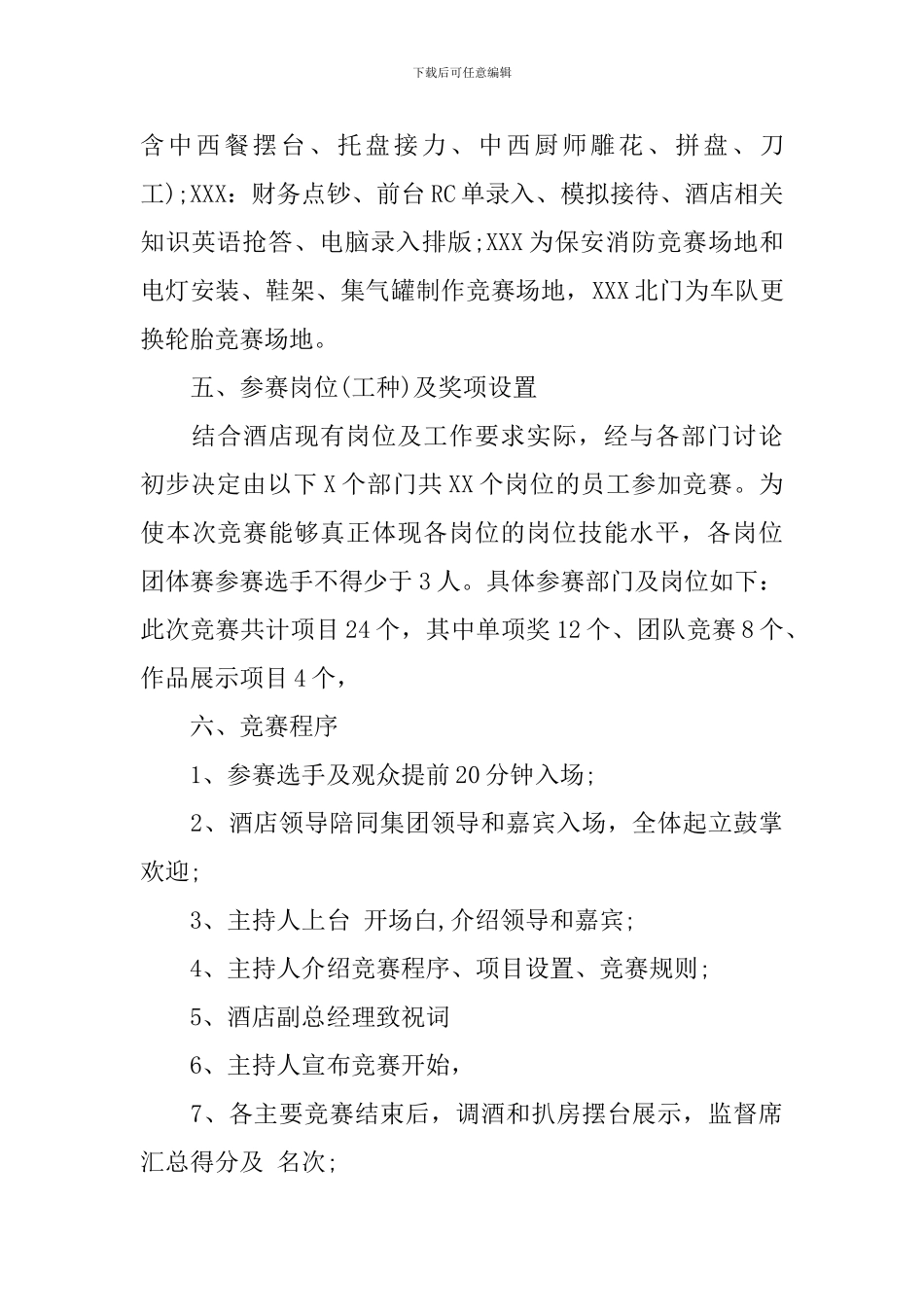 下载后可任意编辑

含中西餐摆台、托盘接力、中西厨师雕花、拼盘、刀工);XXX：财务点钞、前台RC单录入、模拟接待、酒店相关知识英语抢答、电脑录入排版;XXX为保安消防竞赛场地和电灯安装、鞋架、集气罐制作竞赛场地，XXX北门为车队更换轮胎竞赛场地。

五、参赛岗位(工种)及奖项设置

结合酒店现有岗位及工作要求实际，经与各部门讨论初步决定由以下X个部门共XX个岗位的员工参加竞赛。为使本次竞赛能够真正体现各岗位的岗位技能水平，各岗位团体赛参赛选手不得少于3人。具体参赛部门及岗位如下：此次竞赛共计项目24个，其中单项奖12个、团队竞赛8个、作品展示项目4个，

六、竞赛程序

1、参赛选手及观众提前20分钟入场;

2、酒店领导陪同集团领导和嘉宾入场，全体起立鼓掌欢迎;

3、主持人上台 开场白,介绍领导和嘉宾;

4、主持人介绍竞赛程序、项目设置、竞赛规则;

5、酒店副总经理致祝词

6、主持人宣布竞赛开始，

7、各主要竞赛结束后，调酒和扒房摆台展示，监督席汇总得分及 名次;